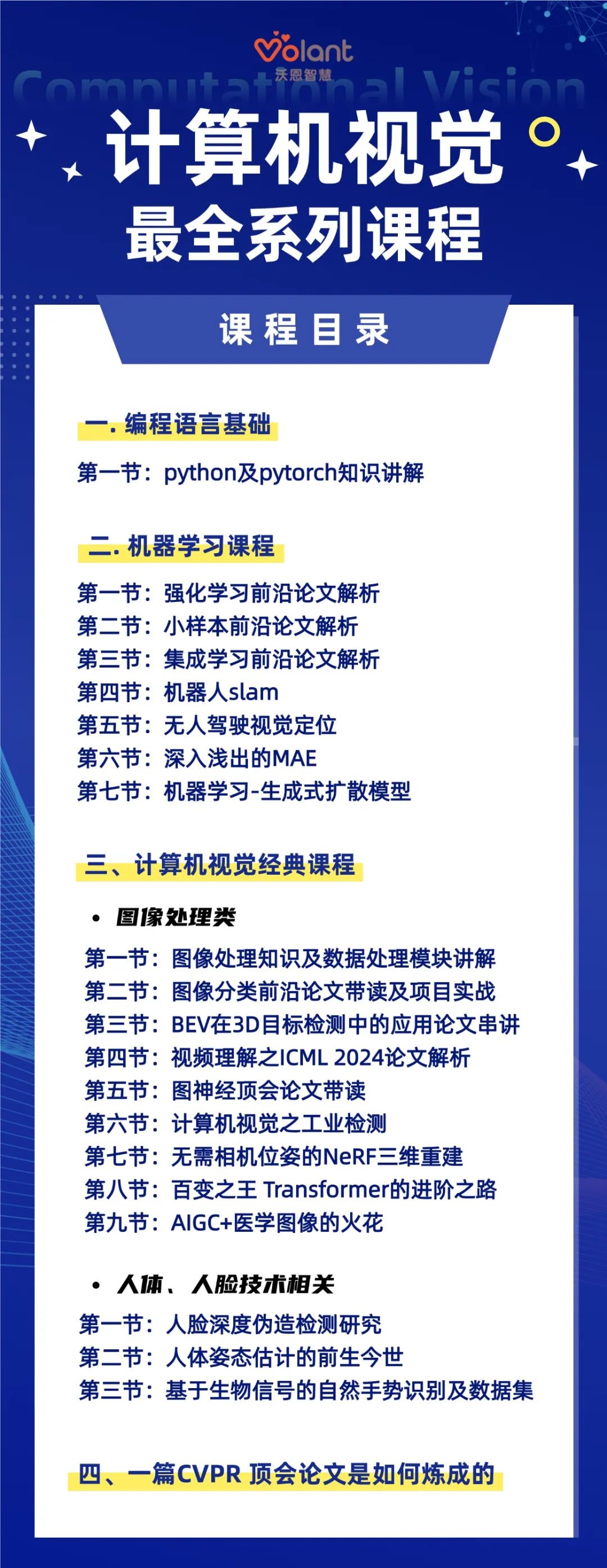 Volant
沃恩智慧

Computational Vision

计算机视觉
最全系列课程

课程目录

一. 编程语言基础

第一节：python及pytorch知识讲解

二. 机器学习课程

第一节：强化学习前沿论文解析
第二节：小样本前沿论文解析
第三节：集成学习前沿论文解析
第四节：机器人slam
第五节：无人驾驶视觉定位
第六节：深入浅出的MAE
第七节：机器学习-生成式扩散模型

三、计算机视觉经典课程

• 图像处理类

第一节：图像处理知识及数据处理模块讲解
第二节：图像分类前沿论文带读及项目实战
第三节：BEV在3D目标检测中的应用论文串讲
第四节：视频理解之ICML 2024论文解析
第五节：图神经顶会论文带读
第六节：计算机视觉之工业检测
第七节：无需相机位姿的NeRF三维重建
第八节：百变之王 Transformer的进阶之路
第九节：AIGC+医学图像的火花

• 人体、人脸技术相关

第一节：人脸深度伪造检测研究
第二节：人体姿态估计的前生今世
第三节：基于生物信号的自然手势识别及数据集

四、一篇CVPR 顶会论文是如何炼成的